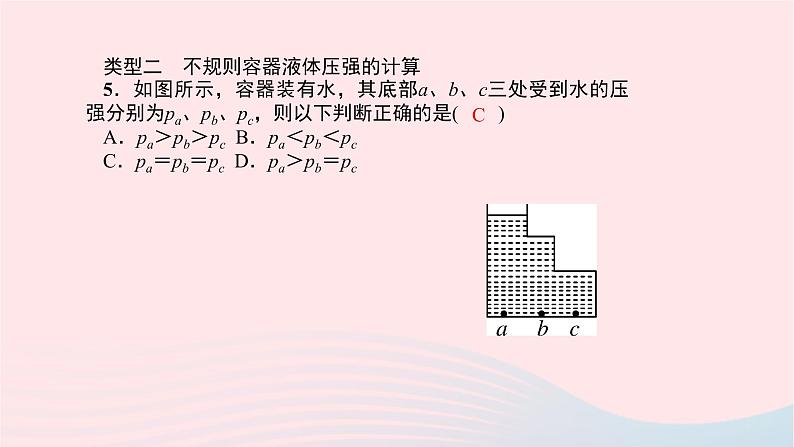 类型二　不规则容器液体压强的计算

5．如图所示，容器装有水，其底部$a$、$b$、$c$三处受到水的压强分别为$p_a$、$p_b$、$p_c$，则以下判断正确的是( C )

A．$p_a>p_b>p_c$　B．$p_a<p_b<p_c$

C．$p_a=p_b=p_c$　D．$p_a>p_b=p_c$

$a$　$b$　$c$